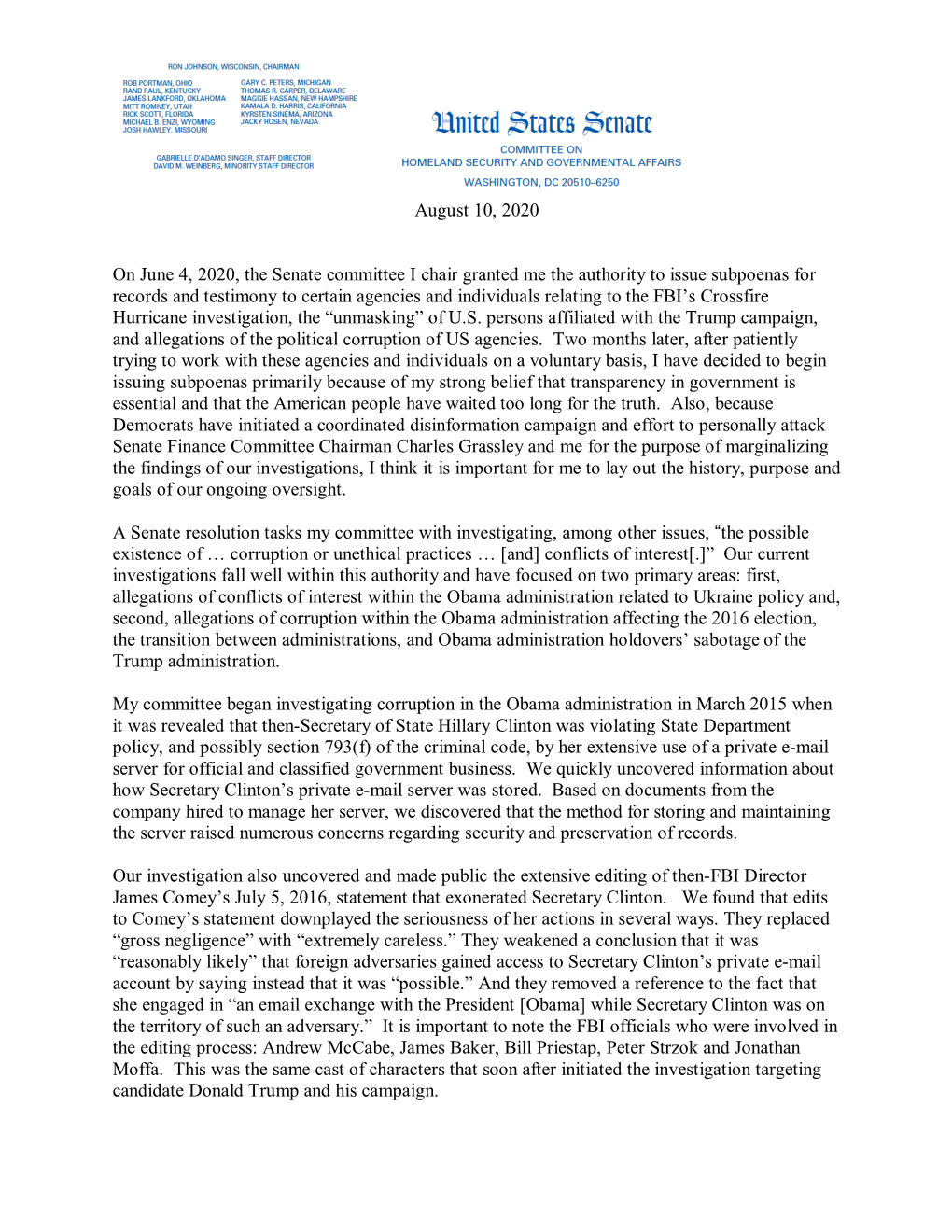 RON JOHNSON, WISCONSIN, CHAIRMAN

ROB PORTMAN, OHIO
RAND PAUL, KENTUCKY
JAMES LANKFORD, OKLAHOMA
MITT ROMNEY, UTAH
RICK SCOTT, FLORIDA
MICHAEL B. ENZI, WYOMING
JOSH HAWLEY, MISSOURI

GARY C. PETERS, MICHIGAN
THOMAS R. CARPER, DELAWARE
MAGGIE HASSAN, NEW HAMPSHIRE
KAMALA D. HARRIS, CALIFORNIA
KYRSTEN SINEMA, ARIZONA
JACKY ROSEN, NEVADA

GABRIELLE D'ADAMO SINGER, STAFF DIRECTOR
DAVID M. WEINBERG, MINORITY STAFF DIRECTOR

United States Senate

COMMITTEE ON
HOMELAND SECURITY AND GOVERNMENTAL AFFAIRS
WASHINGTON, DC 20510–6250

August 10, 2020

On June 4, 2020, the Senate committee I chair granted me the authority to issue subpoenas for records and testimony to certain agencies and individuals relating to the FBI's Crossfire Hurricane investigation, the "unmasking" of U.S. persons affiliated with the Trump campaign, and allegations of the political corruption of US agencies. Two months later, after patiently trying to work with these agencies and individuals on a voluntary basis, I have decided to begin issuing subpoenas primarily because of my strong belief that transparency in government is essential and that the American people have waited too long for the truth. Also, because Democrats have initiated a coordinated disinformation campaign and effort to personally attack Senate Finance Committee Chairman Charles Grassley and me for the purpose of marginalizing the findings of our investigations, I think it is important for me to lay out the history, purpose and goals of our ongoing oversight.

A Senate resolution tasks my committee with investigating, among other issues, "the possible existence of … corruption or unethical practices … [and] conflicts of interest[.]" Our current investigations fall well within this authority and have focused on two primary areas: first, allegations of conflicts of interest within the Obama administration related to Ukraine policy and, second, allegations of corruption within the Obama administration affecting the 2016 election, the transition between administrations, and Obama administration holdovers' sabotage of the Trump administration.

My committee began investigating corruption in the Obama administration in March 2015 when it was revealed that then-Secretary of State Hillary Clinton was violating State Department policy, and possibly section 793(f) of the criminal code, by her extensive use of a private e-mail server for official and classified government business. We quickly uncovered information about how Secretary Clinton's private e-mail server was stored. Based on documents from the company hired to manage her server, we discovered that the method for storing and maintaining the server raised numerous concerns regarding security and preservation of records.

Our investigation also uncovered and made public the extensive editing of then-FBI Director James Comey's July 5, 2016, statement that exonerated Secretary Clinton. We found that edits to Comey's statement downplayed the seriousness of her actions in several ways. They replaced "gross negligence" with "extremely careless." They weakened a conclusion that it was "reasonably likely" that foreign adversaries gained access to Secretary Clinton's private e-mail account by saying instead that it was "possible." And they removed a reference to the fact that she engaged in "an email exchange with the President [Obama] while Secretary Clinton was on the territory of such an adversary." It is important to note the FBI officials who were involved in the editing process: Andrew McCabe, James Baker, Bill Priestap, Peter Strzok and Jonathan Moffa. This was the same cast of characters that soon after initiated the investigation targeting candidate Donald Trump and his campaign.